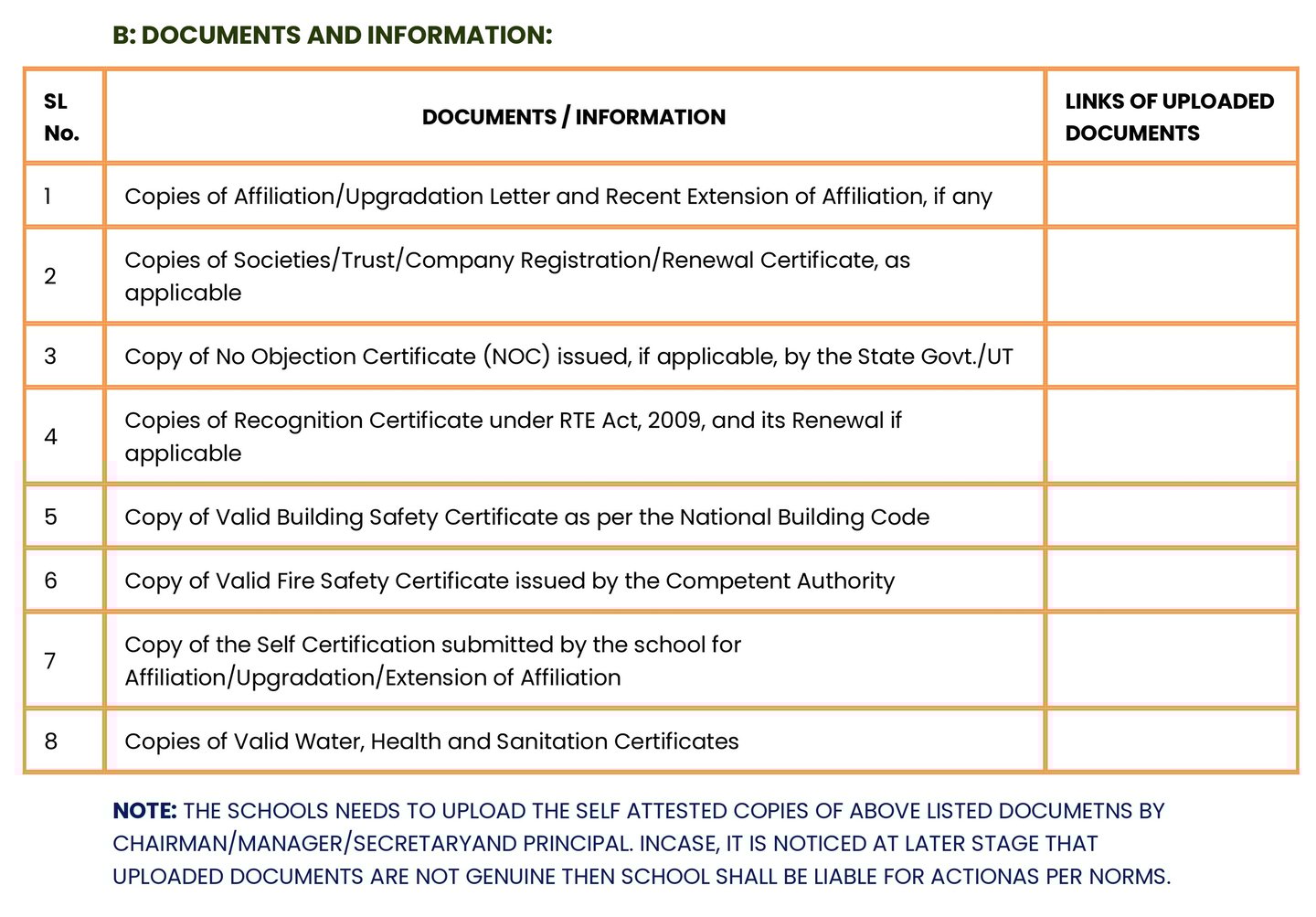 B: DOCUMENTS AND INFORMATION:

| SL No. | DOCUMENTS / INFORMATION | LINKS OF UPLOADED DOCUMENTS |
|---|---|---|
| 1 | Copies of Affiliation/Upgradation Letter and Recent Extension of Affiliation, if any | |
| 2 | Copies of Societies/Trust/Company Registration/Renewal Certificate, as applicable | |
| 3 | Copy of No Objection Certificate (NOC) issued, if applicable, by the State Govt./UT | |
| 4 | Copies of Recognition Certificate under RTE Act, 2009, and its Renewal if applicable | |
| 5 | Copy of Valid Building Safety Certificate as per the National Building Code | |
| 6 | Copy of Valid Fire Safety Certificate issued by the Competent Authority | |
| 7 | Copy of the Self Certification submitted by the school for Affiliation/Upgradation/Extension of Affiliation | |
| 8 | Copies of Valid Water, Health and Sanitation Certificates | |

NOTE: THE SCHOOLS NEEDS TO UPLOAD THE SELF ATTESTED COPIES OF ABOVE LISTED DOCUMETNS BY CHAIRMAN/MANAGER/SECRETARYAND PRINCIPAL. INCASE, IT IS NOTICED AT LATER STAGE THAT UPLOADED DOCUMENTS ARE NOT GENUINE THEN SCHOOL SHALL BE LIABLE FOR ACTIONAS PER NORMS.